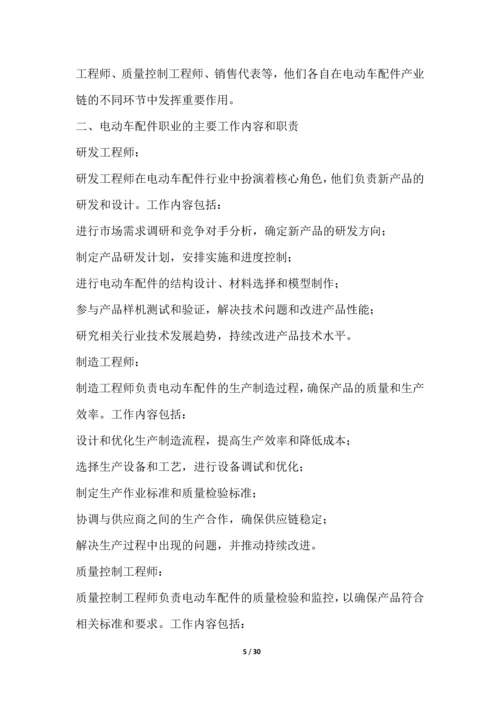 工程师、质量控制工程师、销售代表等，他们各自在电动车配件产业链的不同环节中发挥重要作用。

二、电动车配件职业的主要工作内容和职责

研发工程师：

研发工程师在电动车配件行业中扮演着核心角色，他们负责新产品的研发和设计。工作内容包括：

进行市场需求调研和竞争对手分析，确定新产品的研发方向；

制定产品研发计划，安排实施和进度控制；

进行电动车配件的结构设计、材料选择和模型制作；

参与产品样机测试和验证，解决技术问题和改进产品性能；

研究相关行业技术发展趋势，持续改进产品技术水平。

制造工程师：

制造工程师负责电动车配件的生产制造过程，确保产品的质量和生产效率。工作内容包括：

设计和优化生产制造流程，提高生产效率和降低成本；

选择生产设备和工艺，进行设备调试和优化；

制定生产作业标准和质量检验标准；

协调与供应商之间的生产合作，确保供应链稳定；

解决生产过程中出现的问题，并推动持续改进。

质量控制工程师：

质量控制工程师负责电动车配件的质量检验和监控，以确保产品符合相关标准和要求。工作内容包括：

5 / 30